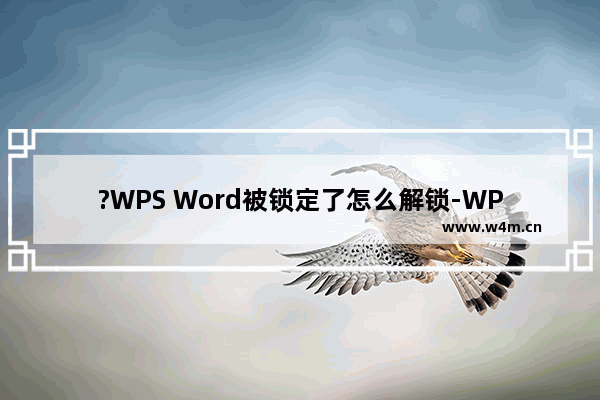 ?WPS Word被锁定了怎么解锁-WP

www.w4m.cn